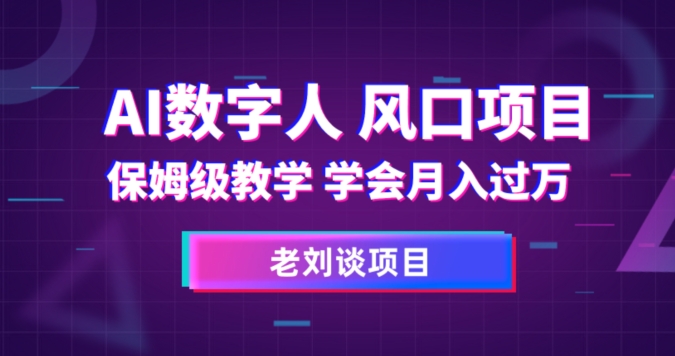 AI数字人 风口项目
保姆级教学 学会月入过万

老刘谈项目